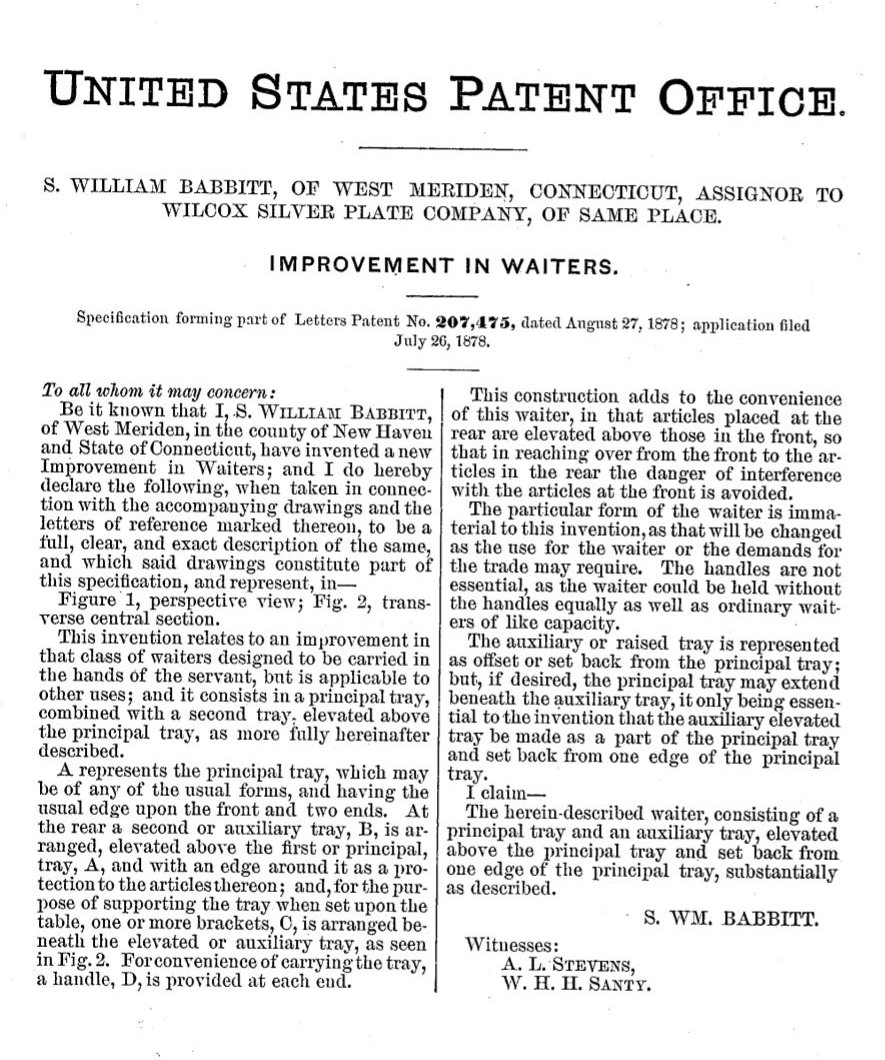 UNITED STATES PATENT OFFICE.

S. WILLIAM BABBITT, OF WEST MERIDEN, CONNECTICUT, ASSIGNOR TO WILCOX SILVER PLATE COMPANY, OF SAME PLACE.

IMPROVEMENT IN WAITERS.

Specification forming part of Letters Patent No. 207,475, dated August 27, 1878; application filed July 26, 1878.

To all whom it may concern:

Be it known that I, S. WILLIAM BABBITT, of West Meriden, in the county of New Haven and State of Connecticut, have invented a new Improvement in Waiters; and I do hereby declare the following, when taken in connection with the accompanying drawings and the letters of reference marked thereon, to be a full, clear, and exact description of the same, and which said drawings constitute part of this specification, and represent, in—

Figure 1, perspective view; Fig. 2, transverse central section.

This invention relates to an improvement in that class of waiters designed to be carried in the hands of the servant, but is applicable to other uses; and it consists in a principal tray, combined with a second tray, elevated above the principal tray, as more fully hereinafter described.

A represents the principal tray, which may be of any of the usual forms, and having the usual edge upon the front and two ends. At the rear a second or auxiliary tray, B, is arranged, elevated above the first or principal, tray, A, and with an edge around it as a protection to the articles thereon; and, for the purpose of supporting the tray when set upon the table, one or more brackets, C, is arranged beneath the elevated or auxiliary tray, as seen in Fig. 2. For convenience of carrying the tray, a handle, D, is provided at each end.

This construction adds to the convenience of this waiter, in that articles placed at the rear are elevated above those in the front, so that in reaching over from the front to the articles in the rear the danger of interference with the articles at the front is avoided.

The particular form of the waiter is immaterial to this invention, as that will be changed as the use for the waiter or the demands for the trade may require. The handles are not essential, as the waiter could be held without the handles equally as well as ordinary waiters of like capacity.

The auxiliary or raised tray is represented as offset or set back from the principal tray; but, if desired, the principal tray may extend beneath the auxiliary tray, it only being essential to the invention that the auxiliary elevated tray be made as a part of the principal tray and set back from one edge of the principal tray.

I claim—

The herein-described waiter, consisting of a principal tray and an auxiliary tray, elevated above the principal tray and set back from one edge of the principal tray, substantially as described.

S. WM. BABBITT.

Witnesses:
A. L. STEVENS,
W. H. H. SANTY.